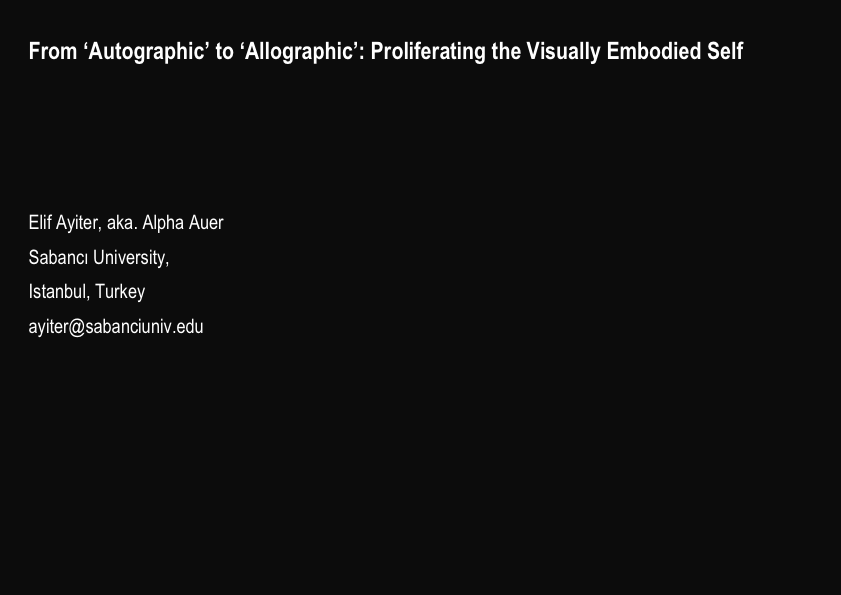 From 'Autographic' to 'Allographic': Proliferating the Visually Embodied Self

Elif Ayiter, aka. Alpha Auer
Sabancı University,
Istanbul, Turkey
ayiter@sabanciuniv.edu